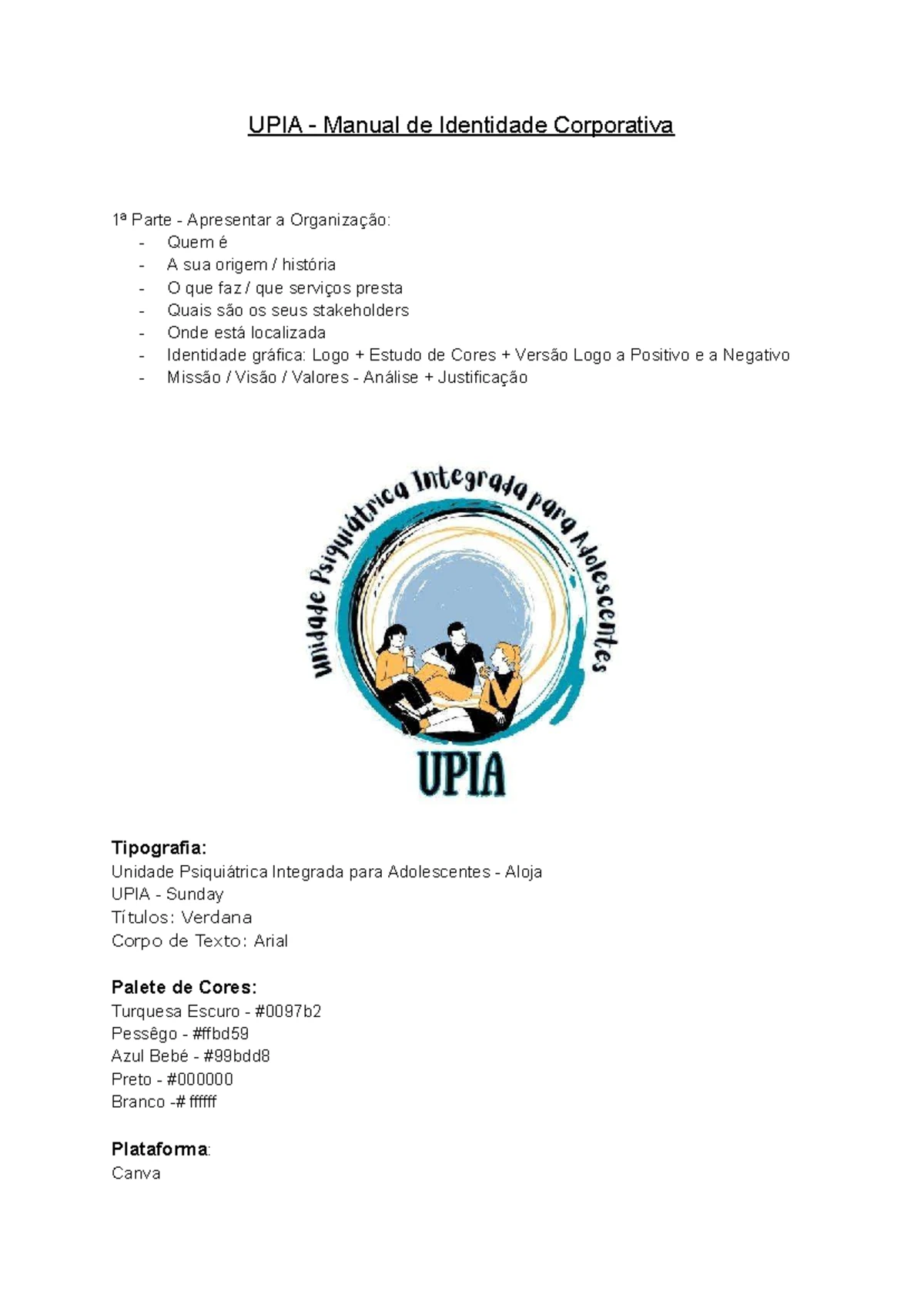 UPIA - Manual de Identidade Corporativa

1ª Parte - Apresentar a Organização:
- Quem é
- A sua origem / história
- O que faz / que serviços presta
- Quais são os seus stakeholders
- Onde está localizada
- Identidade gráfica: Logo + Estudo de Cores + Versão Logo a Positivo e a Negativo
- Missão / Visão / Valores - Análise + Justificação

Unidade Psiquiátrica Integrada para Adolescentes

UPIA

Tipografia:
Unidade Psiquiátrica Integrada para Adolescentes - Aloja
UPIA - Sunday
Títulos: Verdana
Corpo de Texto: Arial

Palete de Cores:
Turquesa Escuro - #0097b2
Pessêgo - #ffbd59
Azul Bebé - #99bdd8
Preto - #000000
Branco -# ffffff

Plataforma:
Canva